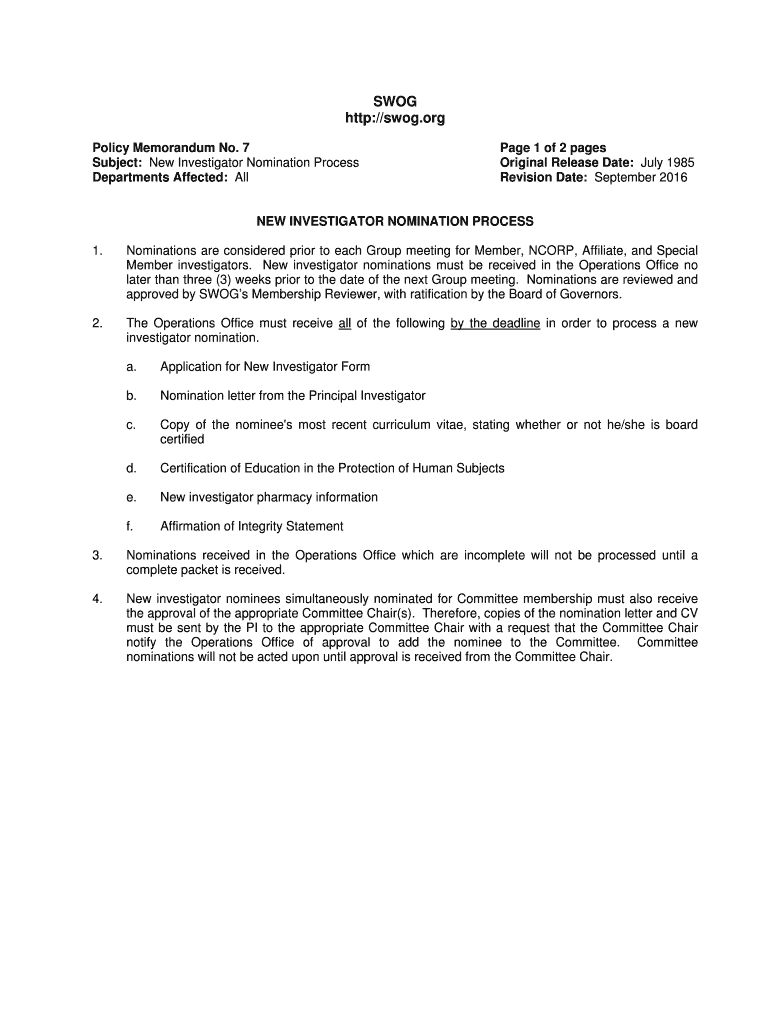 SWOG
http://swog.org

Policy Memorandum No. 7
Subject: New Investigator Nomination Process
Departments Affected: All

Page 1 of 2 pages
Original Release Date: July 1985
Revision Date: September 2016

NEW INVESTIGATOR NOMINATION PROCESS

1. Nominations are considered prior to each Group meeting for Member, NCORP, Affiliate, and Special Member investigators. New investigator nominations must be received in the Operations Office no later than three (3) weeks prior to the date of the next Group meeting. Nominations are reviewed and approved by SWOG's Membership Reviewer, with ratification by the Board of Governors.

2. The Operations Office must receive all of the following by the deadline in order to process a new investigator nomination.

a. Application for New Investigator Form

b. Nomination letter from the Principal Investigator

c. Copy of the nominee's most recent curriculum vitae, stating whether or not he/she is board certified

d. Certification of Education in the Protection of Human Subjects

e. New investigator pharmacy information

f. Affirmation of Integrity Statement

3. Nominations received in the Operations Office which are incomplete will not be processed until a complete packet is received.

4. New investigator nominees simultaneously nominated for Committee membership must also receive the approval of the appropriate Committee Chair(s). Therefore, copies of the nomination letter and CV must be sent by the PI to the appropriate Committee Chair with a request that the Committee Chair notify the Operations Office of approval to add the nominee to the Committee. Committee nominations will not be acted upon until approval is received from the Committee Chair.